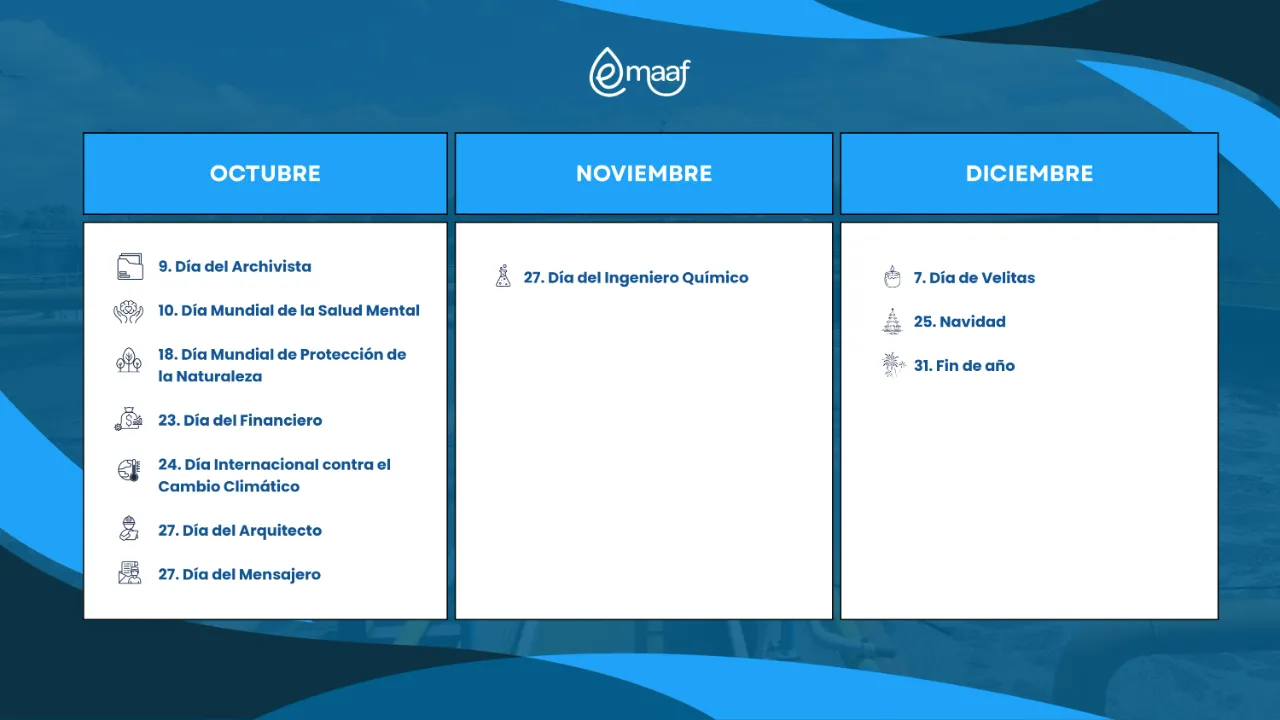 emaaf

OCTUBRE

9. Día del Archivista

10. Día Mundial de la Salud Mental

18. Día Mundial de Protección de la Naturaleza

23. Día del Financiero

24. Día Internacional contra el Cambio Climático

27. Día del Arquitecto

27. Día del Mensajero

NOVIEMBRE

27. Día del Ingeniero Químico

DICIEMBRE

7. Día de Velitas

25. Navidad

31. Fin de año